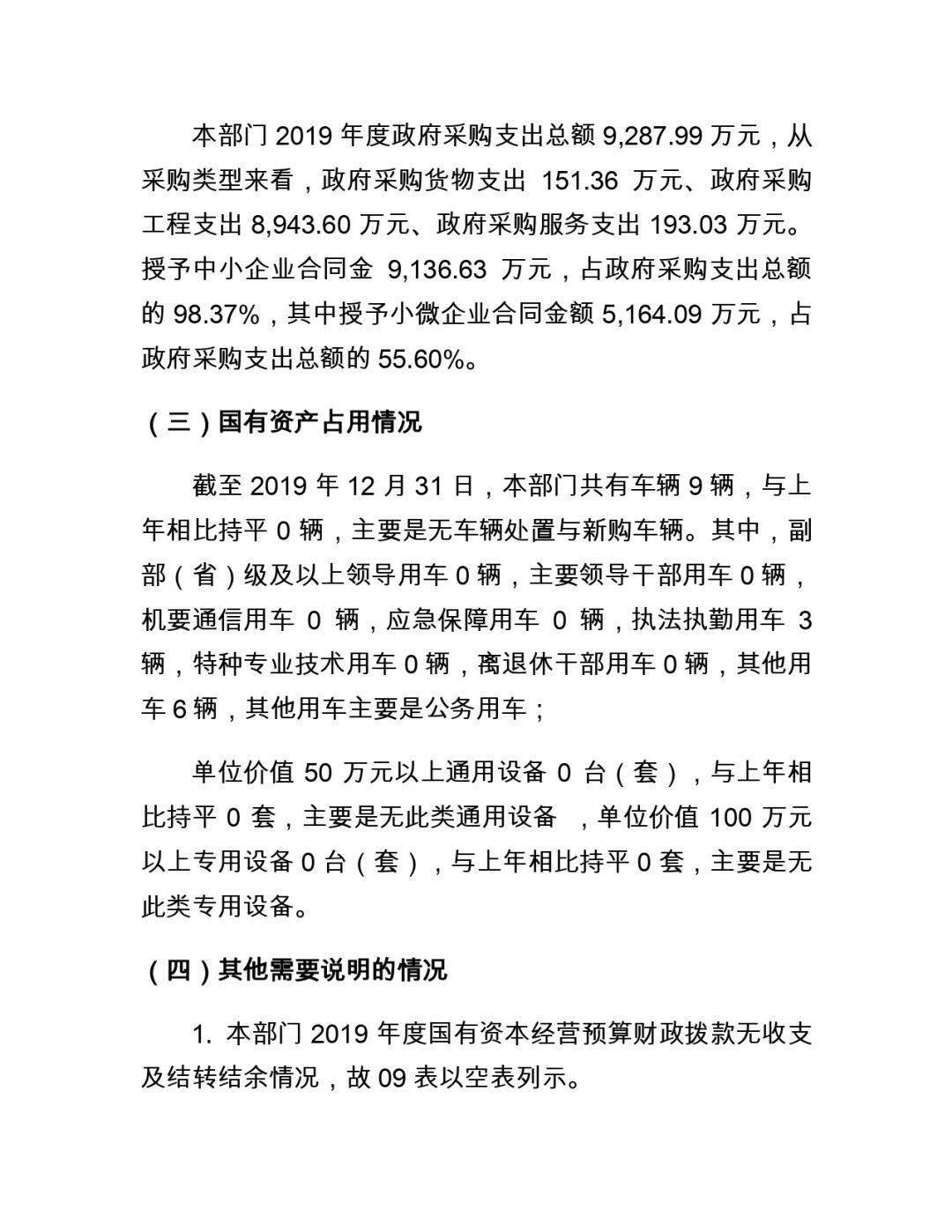 本部门 2019 年度政府采购支出总额 9,287.99 万元，从采购类型来看，政府采购货物支出 151.36 万元、政府采购工程支出 8,943.60 万元、政府采购服务支出 193.03 万元。授予中小企业合同金 9,136.63 万元，占政府采购支出总额的 98.37%，其中授予小微企业合同金额 5,164.09 万元，占政府采购支出总额的 55.60%。

（三）国有资产占用情况

截至 2019 年 12 月 31 日，本部门共有车辆 9 辆，与上年相比持平 0 辆，主要是无车辆处置与新购车辆。其中，副部（省）级及以上领导用车 0 辆，主要领导干部用车 0 辆，机要通信用车 0 辆，应急保障用车 0 辆，执法执勤用车 3 辆，特种专业技术用车 0 辆，离退休干部用车 0 辆，其他用车 6 辆，其他用车主要是公务用车；

单位价值 50 万元以上通用设备 0 台（套），与上年相比持平 0 套，主要是无此类通用设备 ，单位价值 100 万元以上专用设备 0 台（套），与上年相比持平 0 套，主要是无此类专用设备。

（四）其他需要说明的情况

1. 本部门 2019 年度国有资本经营预算财政拨款无收支及结转结余情况，故 09 表以空表列示。